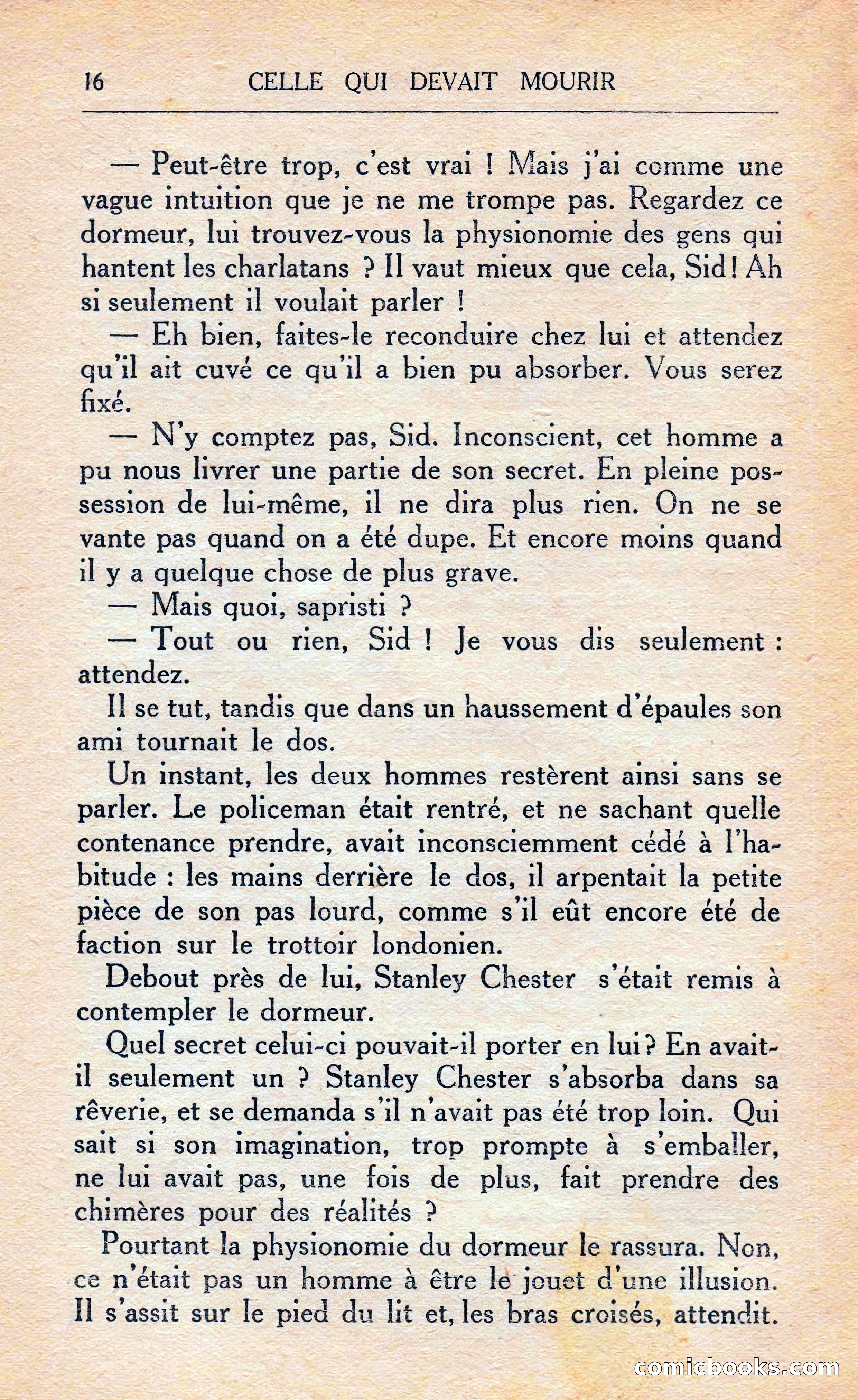 16 CELLE QUI DEVAIT MOURIR

— Peut-être trop, c'est vrai ! Mais j'ai comme une vague intuition que je ne me trompe pas. Regardez ce dormeur, lui trouvez-vous la physionomie des gens qui hantent les charlatans ? Il vaut mieux que cela, Sid ! Ah si seulement il voulait parler !

— Eh bien, faites-le reconduire chez lui et attendez qu'il ait cuvé ce qu'il a bien pu absorber. Vous serez fixé.

— N'y comptez pas, Sid. Inconscient, cet homme a pu nous livrer une partie de son secret. En pleine possession de lui-même, il ne dira plus rien. On ne se vante pas quand on a été dupe. Et encore moins quand il y a quelque chose de plus grave.

— Mais quoi, sapristi ?

— Tout ou rien, Sid ! Je vous dis seulement : attendez.

Il se tut, tandis que dans un haussement d'épaules son ami tournait le dos.

Un instant, les deux hommes restèrent ainsi sans se parler. Le policeman était rentré, et ne sachant quelle contenance prendre, avait inconsciemment cédé à l'habitude : les mains derrière le dos, il arpentait la petite pièce de son pas lourd, comme s'il eût encore été de faction sur le trottoir londonien.

Debout près de lui, Stanley Chester s'était remis à contempler le dormeur.

Quel secret celui-ci pouvait-il porter en lui ? En avait-il seulement un ? Stanley Chester s'absorba dans sa rêverie, et se demanda s'il n'avait pas été trop loin. Qui sait si son imagination, trop prompte à s'emballer, ne lui avait pas, une fois de plus, fait prendre des chimères pour des réalités ?

Pourtant la physionomie du dormeur le rassura. Non, ce n'était pas un homme à être le jouet d'une illusion. Il s'assit sur le pied du lit et, les bras croisés, attendit.

comicbooks.com